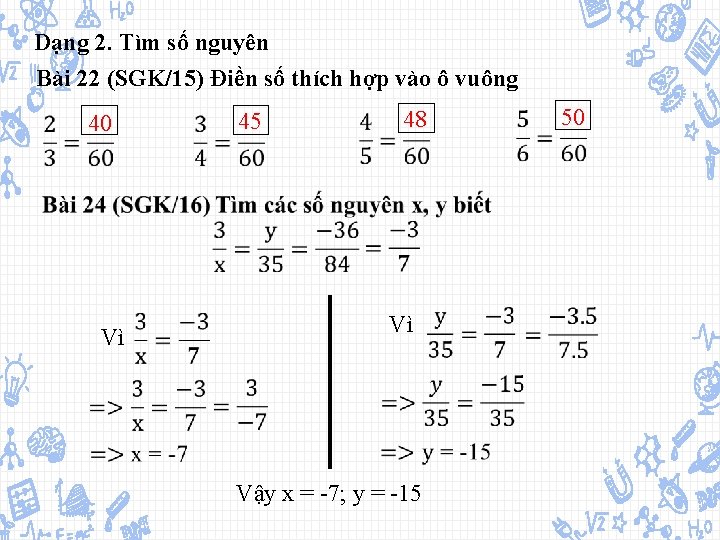 Dạng 2. Tìm số nguyên

Bài 22 (SGK/15) Điền số thích hợp vào ô vuông

$\frac{2}{3} = \frac{40}{60}$ $\frac{3}{4} = \frac{45}{60}$ $\frac{4}{5} = \frac{48}{60}$ $\frac{5}{6} = \frac{50}{60}$

Bài 24 (SGK/16) Tìm các số nguyên x, y biết

$\frac{3}{x} = \frac{y}{35} = \frac{-36}{84} = \frac{-3}{7}$

Vì $\frac{3}{x} = \frac{-3}{7}$

=> $\frac{3}{x} = \frac{-3}{7} = \frac{3}{-7}$

=> x = -7

Vì $\frac{y}{35} = \frac{-3}{7} = \frac{-3.5}{7.5}$

=> $\frac{y}{35} = \frac{-15}{35}$

=> y = -15

Vậy x = -7; y = -15